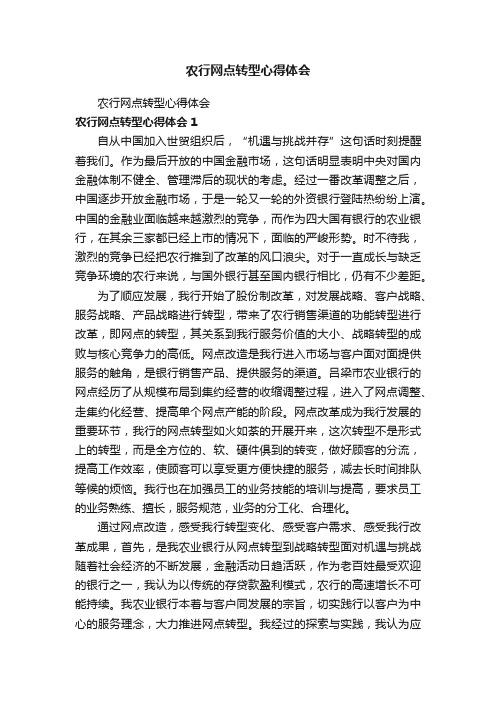 农行网点转型心得体会

农行网点转型心得体会

农行网点转型心得体会 1

自从中国加入世贸组织后，“机遇与挑战并存”这句话时刻提醒着我们。作为最后开放的中国金融市场，这句话明显表明中央对国内金融体制不健全、管理滞后的现状的考虑。经过一番改革调整之后，中国逐步开放金融市场，于是一轮又一轮的外资银行登陆热纷纷上演。中国的金融业面临越来越激烈的竞争，而作为四大国有银行的农业银行，在其余三家都已经上市的情况下，面临的严峻形势。时不待我，激烈的竞争已经把农行推到了改革的风口浪尖。对于一直成长与缺乏竞争环境的农行来说，与国外银行甚至国内银行相比，仍有不少差距。

为了顺应发展，我行开始了股份制改革，对发展战略、客户战略、服务战略、产品战略进行转型，带来了农行销售渠道的功能转型进行改革，即网点的转型，其关系到我行服务价值的大小、战略转型的成败与核心竞争力的高低。网点改造是我行进入市场与客户面对面提供服务的触角，是银行销售产品、提供服务的渠道。吕梁市农业银行的网点经历了从规模布局到集约经营的收缩调整过程，进入了网点调整、走集约化经营、提高单个网点产能的阶段。网点改革成为我行发展的重要环节，我行的网点转型如火如荼的开展开来，这次转型不是形式上的转型，而是全方位的、软、硬件俱到的转变，做好顾客的分流，提高工作效率，使顾客可以享受更方便快捷的服务，减去长时间排队等候的烦恼。我行也在加强员工的业务技能的培训与提高，要求员工的业务熟练、擅长，服务规范，业务的分工化、合理化。

通过网点改造，感受我行转型变化、感受客户需求、感受我行改革成果，首先，是我农业银行从网点转型到战略转型面对机遇与挑战随着社会经济的不断发展，金融活动日趋活跃，作为老百姓最受欢迎的银行之一，我认为以传统的存贷款盈利模式，农行的高速增长不可能持续。我农业银行本着与客户同发展的宗旨，切实践行以客户为中心的服务理念，大力推进网点转型。我经过的探索与实践，我认为应